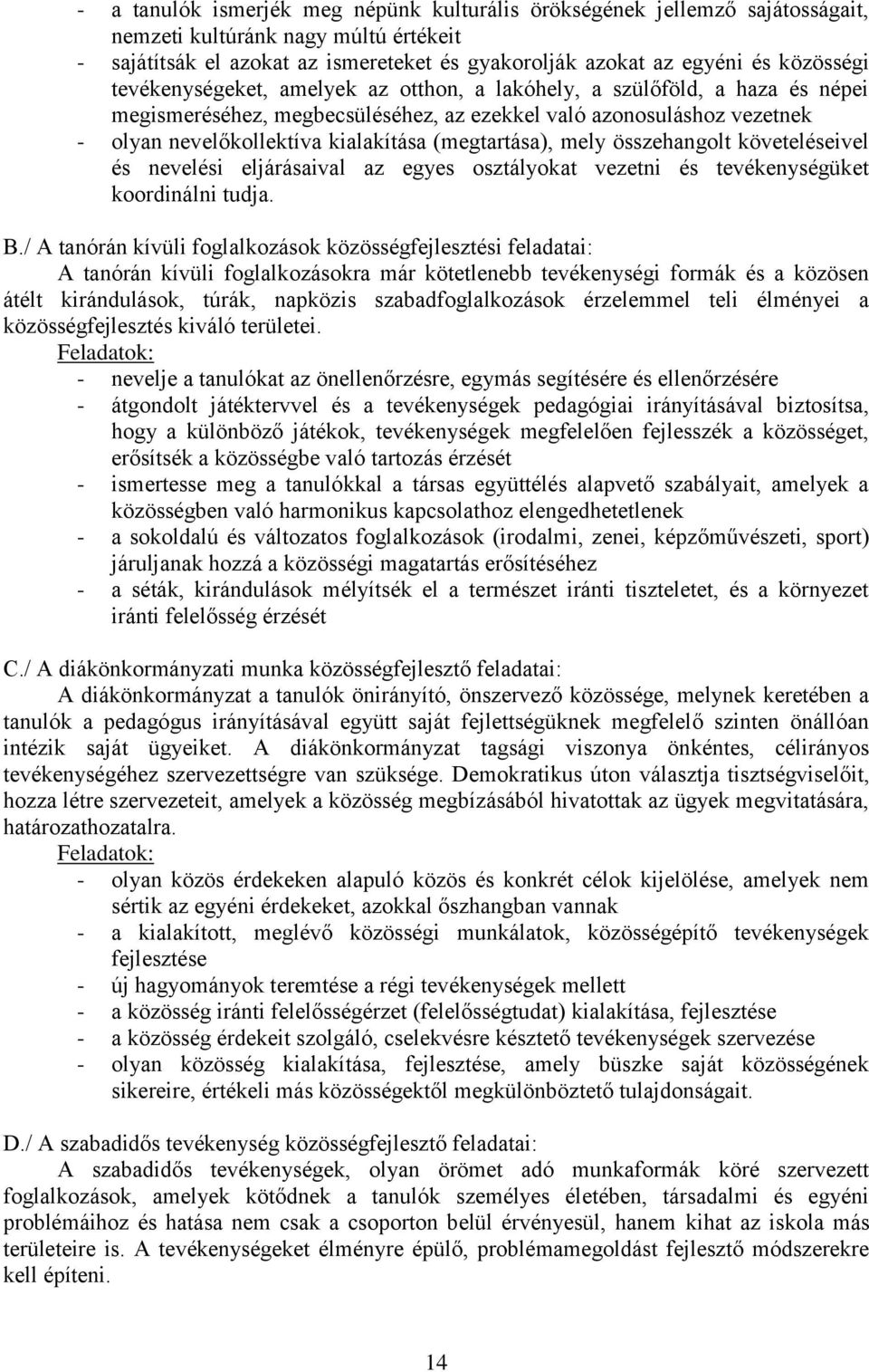 - a tanulók ismerjék meg népünk kulturális örökségének jellemző sajátosságait, nemzeti kultúránk nagy múltú értékeit
- sajátítsák el azokat az ismereteket és gyakorolják azokat az egyéni és közösségi tevékenységeket, amelyek az otthon, a lakóhely, a szülőföld, a haza és népei megismeréséhez, megbecsüléséhez, az ezekkel való azonosuláshoz vezetnek
- olyan nevelőkollektíva kialakítása (megtartása), mely összehangolt követeléseivel és nevelési eljárásaival az egyes osztályokat vezetni és tevékenységüket koordinálni tudja.

B./ A tanórán kívüli foglalkozások közösségfejlesztési feladatai:
A tanórán kívüli foglalkozásokra már kötetlenebb tevékenységi formák és a közösen átélt kirándulások, túrák, napközis szabadfoglalkozások érzelemmel teli élményei a közösségfejlesztés kiváló területei.
Feladatok:
- nevelje a tanulókat az önellenőrzésre, egymás segítésére és ellenőrzésére
- átgondolt játéktervvel és a tevékenységek pedagógiai irányításával biztosítsa, hogy a különböző játékok, tevékenységek megfelelően fejlesszék a közösséget, erősítsék a közösségbe való tartozás érzését
- ismertesse meg a tanulókkal a társas együttélés alapvető szabályait, amelyek a közösségben való harmonikus kapcsolathoz elengedhetetlenek
- a sokoldalú és változatos foglalkozások (irodalmi, zenei, képzőművészeti, sport) járuljanak hozzá a közösségi magatartás erősítéséhez
- a séták, kirándulások mélyítsék el a természet iránti tiszteletet, és a környezet iránti felelősség érzését

C./ A diákönkormányzati munka közösségfejlesztő feladatai:
A diákönkormányzat a tanulók önirányító, önszervező közössége, melynek keretében a tanulók a pedagógus irányításával együtt saját fejlettségüknek megfelelő szinten önállóan intézik saját ügyeiket. A diákönkormányzat tagsági viszonya önkéntes, célirányos tevékenységéhez szervezettségre van szüksége. Demokratikus úton választja tisztségviselőit, hozza létre szervezeteit, amelyek a közösség megbízásából hivatottak az ügyek megvitatására, határozathozatalra.
Feladatok:
- olyan közös érdekeken alapuló közös és konkrét célok kijelölése, amelyek nem sértik az egyéni érdekeket, azokkal őszhangban vannak
- a kialakított, meglévő közösségi munkálatok, közösségépítő tevékenységek fejlesztése
- új hagyományok teremtése a régi tevékenységek mellett
- a közösség iránti felelősségérzet (felelősségtudat) kialakítása, fejlesztése
- a közösség érdekeit szolgáló, cselekvésre késztető tevékenységek szervezése
- olyan közösség kialakítása, fejlesztése, amely büszke saját közösségének sikereire, értékeli más közösségektől megkülönböztető tulajdonságait.

D./ A szabadidős tevékenység közösségfejlesztő feladatai:
A szabadidős tevékenységek, olyan örömet adó munkaformák köré szervezett foglalkozások, amelyek kötődnek a tanulók személyes életében, társadalmi és egyéni problémáihoz és hatása nem csak a csoporton belül érvényesül, hanem kihat az iskola más területeire is. A tevékenységeket élményre épülő, problémamegoldást fejlesztő módszerekre kell építeni.

14